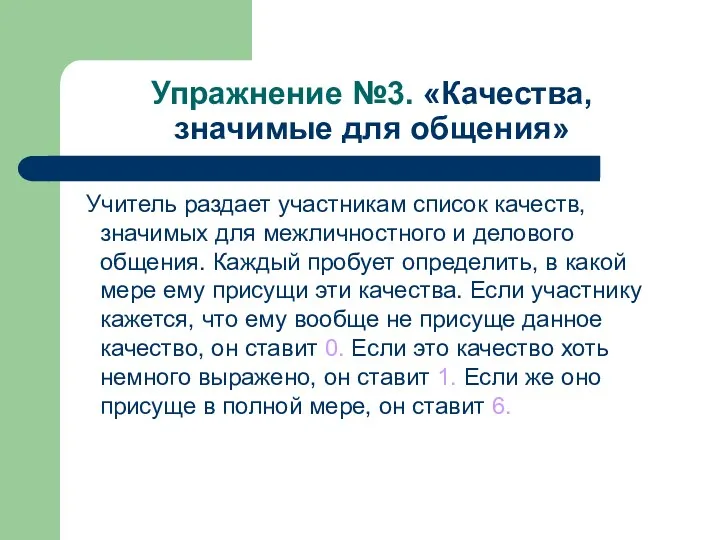 Упражнение №3. «Качества, значимые для общения»

Учитель раздает участникам список качеств, значимых для межличностного и делового общения. Каждый пробует определить, в какой мере ему присущи эти качества. Если участнику кажется, что ему вообще не присуще данное качество, он ставит 0. Если это качество хоть немного выражено, он ставит 1. Если же оно присуще в полной мере, он ставит 6.